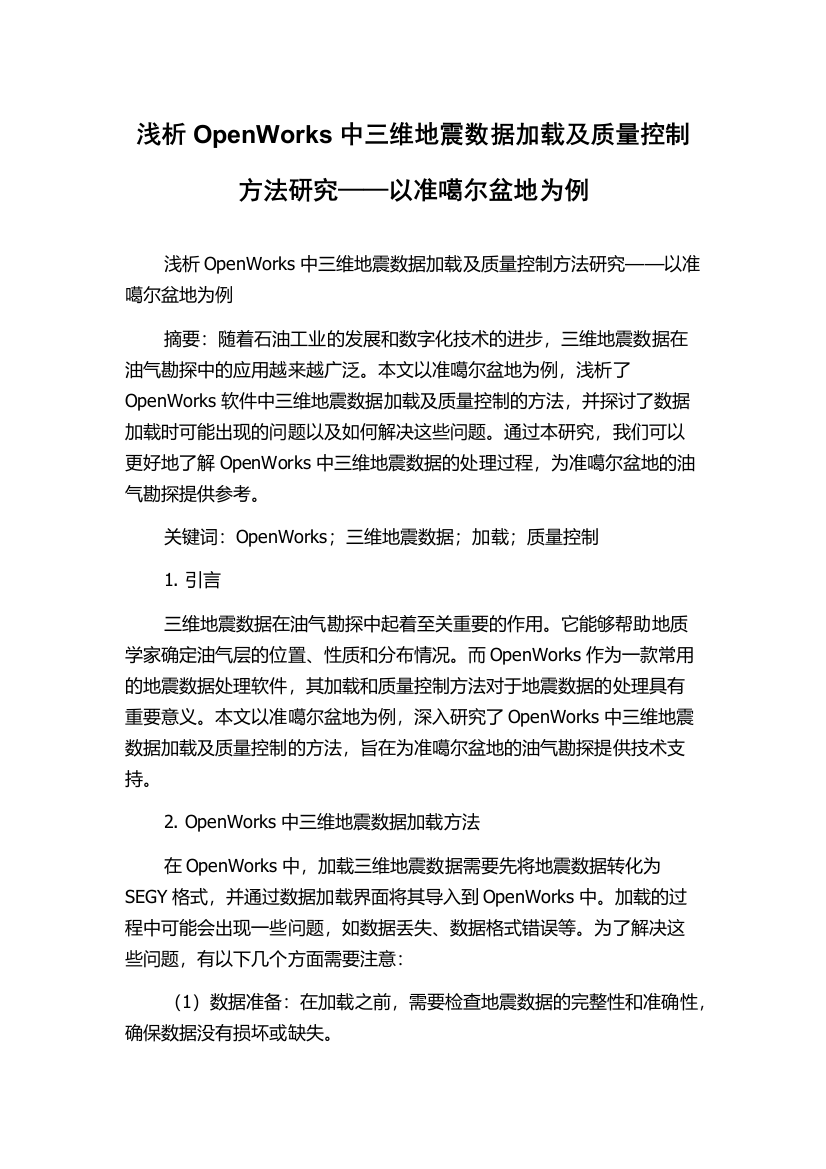 浅析 OpenWorks 中三维地震数据加载及质量控制方法研究——以准噶尔盆地为例

浅析 OpenWorks 中三维地震数据加载及质量控制方法研究——以准噶尔盆地为例

摘要：随着石油工业的发展和数字化技术的进步，三维地震数据在油气勘探中的应用越来越广泛。本文以准噶尔盆地为例，浅析了 OpenWorks 软件中三维地震数据加载及质量控制的方法，并探讨了数据加载时可能出现的问题以及如何解决这些问题。通过本研究，我们可以更好地了解 OpenWorks 中三维地震数据的处理过程，为准噶尔盆地的油气勘探提供参考。

关键词：OpenWorks；三维地震数据；加载；质量控制

1. 引言

三维地震数据在油气勘探中起着至关重要的作用。它能够帮助地质学家确定油气层的位置、性质和分布情况。而 OpenWorks 作为一款常用的地震数据处理软件，其加载和质量控制方法对于地震数据的处理具有重要意义。本文以准噶尔盆地为例，深入研究了 OpenWorks 中三维地震数据加载及质量控制的方法，旨在为准噶尔盆地的油气勘探提供技术支持。

2. OpenWorks 中三维地震数据加载方法

在 OpenWorks 中，加载三维地震数据需要先将地震数据转化为 SEGY 格式，并通过数据加载界面将其导入到 OpenWorks 中。加载的过程中可能会出现一些问题，如数据丢失、数据格式错误等。为了解决这些问题，有以下几个方面需要注意：

（1）数据准备：在加载之前，需要检查地震数据的完整性和准确性，确保数据没有损坏或缺失。